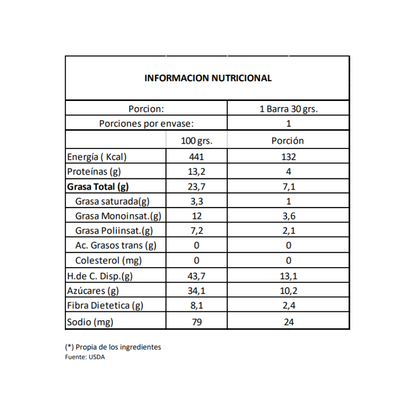 INFORMACION NUTRICIONAL

| Porcion: | | 1 Barra 30 grs. |
|---|---|---|
| Porciones por envase: | | 1 |
| | 100 grs. | Porción |
| Energía ( Kcal) | 441 | 132 |
| Proteínas (g) | 13,2 | 4 |
| **Grasa Total (g)** | 23,7 | 7,1 |
| Grasa saturada(g) | 3,3 | 1 |
| Grasa Monoinsat.(g) | 12 | 3,6 |
| Grasa Poliinsat.(g) | 7,2 | 2,1 |
| Ac. Grasos trans (g) | 0 | 0 |
| Colesterol (mg) | 0 | 0 |
| H.de C. Disp.(g) | 43,7 | 13,1 |
| Azúcares (g) | 34,1 | 10,2 |
| Fibra Dietetica (g) | 8,1 | 2,4 |
| Sodio (mg) | 79 | 24 |

(*) Propia de los ingredientes
Fuente: USDA